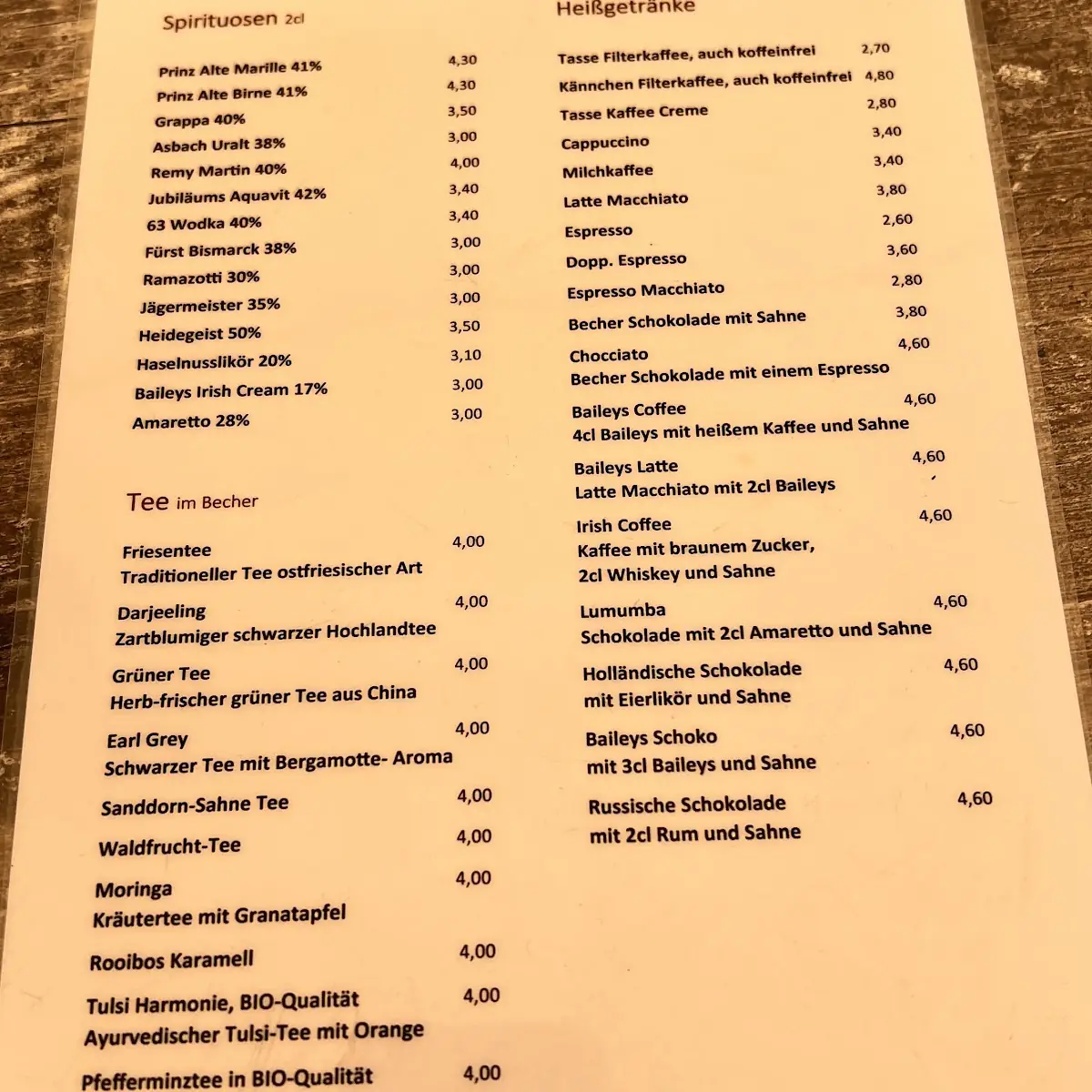 Spirituosen 2cl

Prinz Alte Marille 41% 4,30
Prinz Alte Birne 41% 4,30
Grappa 40% 3,50
Asbach Uralt 38% 3,00
Remy Martin 40% 4,00
Jubiläums Aquavit 42% 3,40
63 Wodka 40% 3,40
Fürst Bismarck 38% 3,00
Ramazotti 30% 3,00
Jägermeister 35% 3,00
Heidegeist 50% 3,50
Haselnusslikör 20% 3,10
Baileys Irish Cream 17% 3,00
Amaretto 28% 3,00

Tee im Becher

Friesentee 4,00
Traditioneller Tee ostfriesischer Art

Darjeeling 4,00
Zartblumiger schwarzer Hochlandtee

Grüner Tee 4,00
Herb-frischer grüner Tee aus China

Earl Grey 4,00
Schwarzer Tee mit Bergamotte- Aroma

Sanddorn-Sahne Tee 4,00

Waldfrucht-Tee 4,00

Moringa 4,00
Kräutertee mit Granatapfel

Rooibos Karamell 4,00

Tulsi Harmonie, BIO-Qualität 4,00
Ayurvedischer Tulsi-Tee mit Orange

Pfefferminztee in BIO-Qualität 4,00

Heißgetränke

Tasse Filterkaffee, auch koffeinfrei 2,70
Kännchen Filterkaffee, auch koffeinfrei 4,80
Tasse Kaffee Creme 2,80
Cappuccino 3,40
Milchkaffee 3,40
Latte Macchiato 3,80
Espresso 2,60
Dopp. Espresso 3,60
Espresso Macchiato 2,80
Becher Schokolade mit Sahne 3,80
Chocciato 4,60
Becher Schokolade mit einem Espresso

Baileys Coffee 4,60
4cl Baileys mit heißem Kaffee und Sahne

Baileys Latte 4,60
Latte Macchiato mit 2cl Baileys

Irish Coffee 4,60
Kaffee mit braunem Zucker,
2cl Whiskey und Sahne

Lumumba 4,60
Schokolade mit 2cl Amaretto und Sahne

Holländische Schokolade 4,60
mit Eierlikör und Sahne

Baileys Schoko 4,60
mit 3cl Baileys und Sahne

Russische Schokolade 4,60
mit 2cl Rum und Sahne